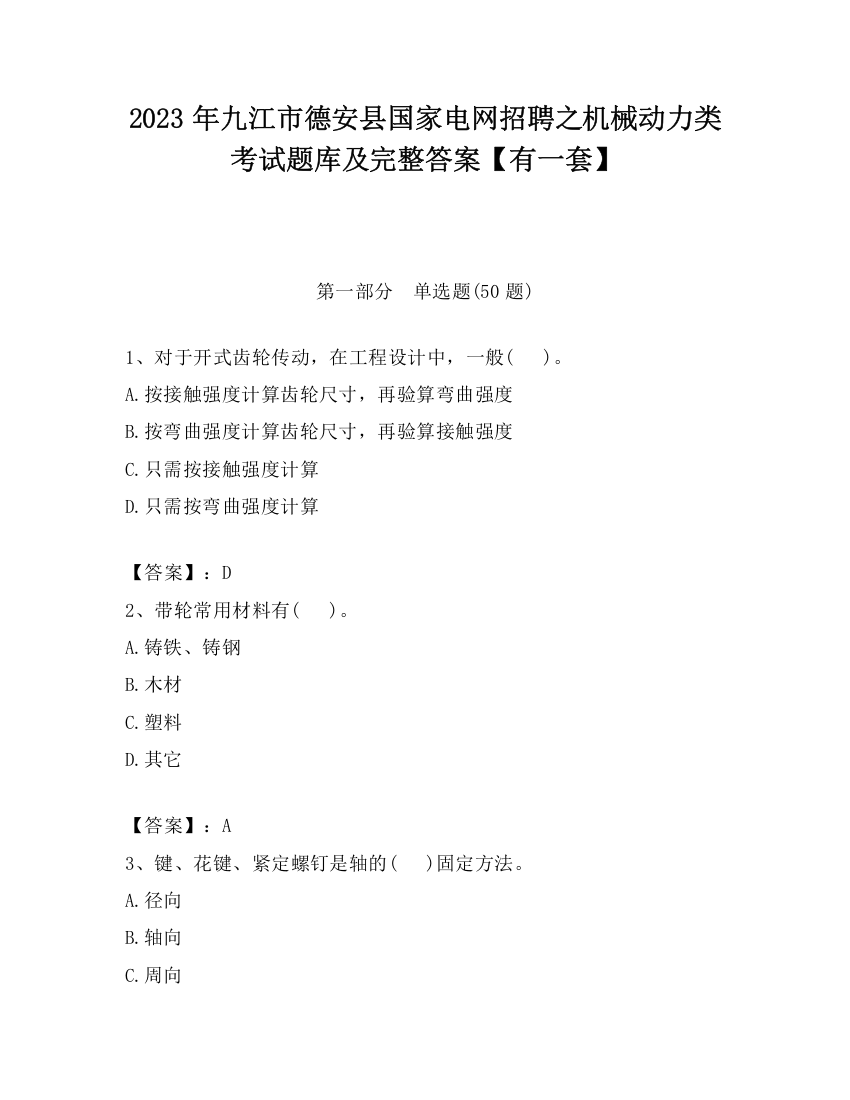 2023 年九江市德安县国家电网招聘之机械动力类考试题库及完整答案【有一套】

第一部分 单选题(50 题)

1、对于开式齿轮传动，在工程设计中，一般(　)。
A.按接触强度计算齿轮尺寸，再验算弯曲强度
B.按弯曲强度计算齿轮尺寸，再验算接触强度
C.只需按接触强度计算
D.只需按弯曲强度计算

【答案】：D
2、带轮常用材料有(　)。
A.铸铁、铸钢
B.木材
C.塑料
D.其它

【答案】：A
3、键、花键、紧定螺钉是轴的(　)固定方法。
A.径向
B.轴向
C.周向